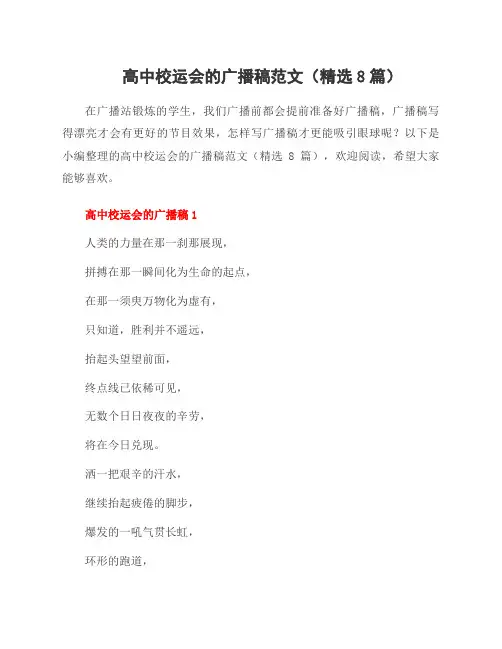 高中校运会的广播稿范文（精选 8 篇）

在广播站锻炼的学生，我们广播前都会提前准备好广播稿，广播稿写得漂亮才会有更好的节目效果，怎样写广播稿才更能吸引眼球呢？以下是小编整理的高中校运会的广播稿范文（精选 8 篇），欢迎阅读，希望大家能够喜欢。

高中校运会的广播稿 1

人类的力量在那一刹那展现，

拼搏在那一瞬间化为生命的起点，

在那一须臾万物化为虚有，

只知道，胜利并不遥远，

抬起头望望前面，

终点线已依稀可见，

无数个日日夜夜的辛劳，

将在今日兑现。

洒一把艰辛的汗水，

继续抬起疲倦的脚步，

爆发的一吼气贯长虹，

环形的跑道，